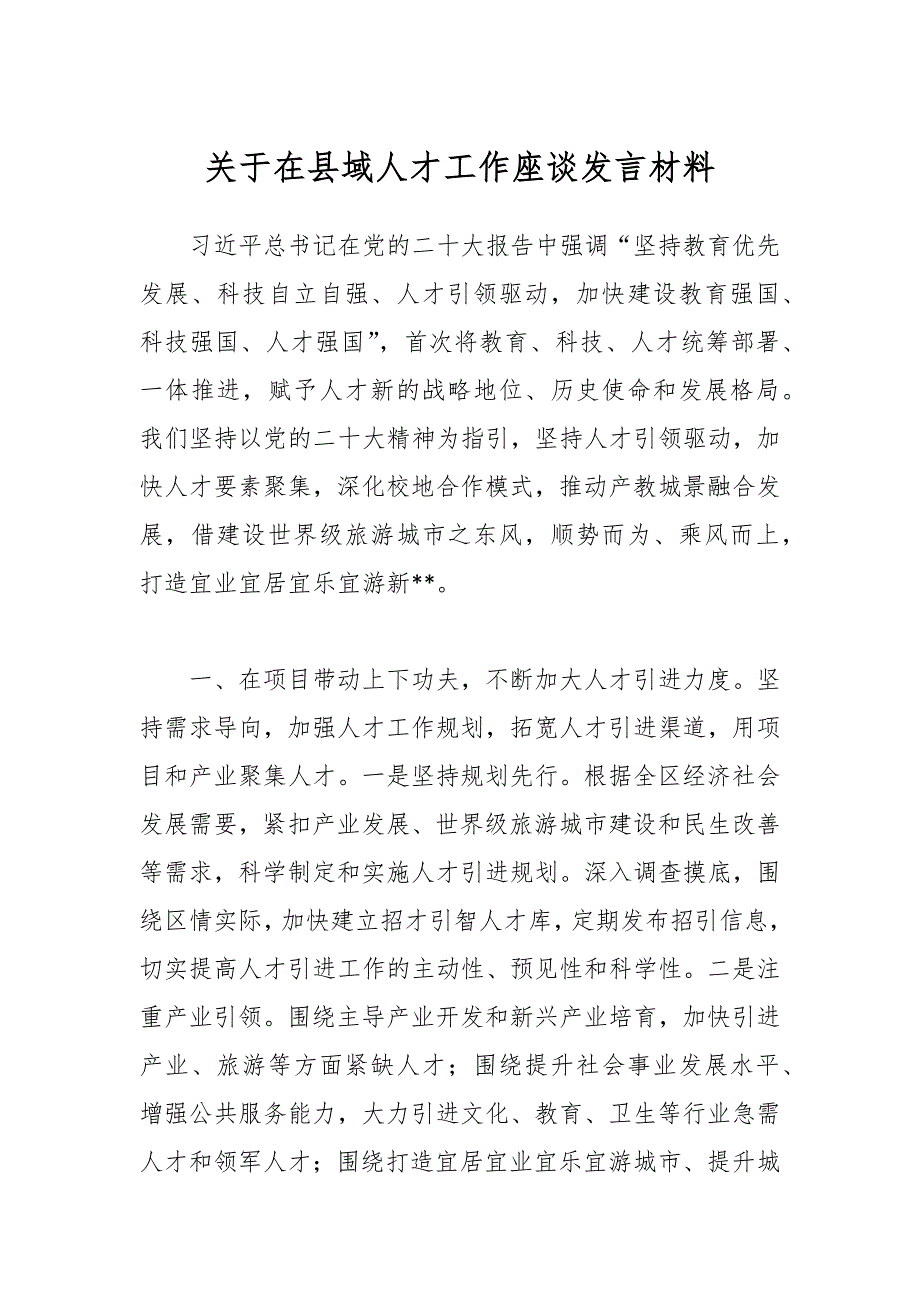 关于在县域人才工作座谈发言材料

习近平总书记在党的二十大报告中强调“坚持教育优先发展、科技自立自强、人才引领驱动，加快建设教育强国、科技强国、人才强国”，首次将教育、科技、人才统筹部署、一体推进，赋予人才新的战略地位、历史使命和发展格局。我们坚持以党的二十大精神为指引，坚持人才引领驱动，加快人才要素聚集，深化校地合作模式，推动产教城景融合发展，借建设世界级旅游城市之东风，顺势而为、乘风而上，打造宜业宜居宜乐宜游新**。

一、在项目带动上下功夫，不断加大人才引进力度。坚持需求导向，加强人才工作规划，拓宽人才引进渠道，用项目和产业聚集人才。一是坚持规划先行。根据全区经济社会发展需要，紧扣产业发展、世界级旅游城市建设和民生改善等需求，科学制定和实施人才引进规划。深入调查摸底，围绕区情实际，加快建立招才引智人才库，定期发布招引信息，切实提高人才引进工作的主动性、预见性和科学性。二是注重产业引领。围绕主导产业开发和新兴产业培育，加快引进产业、旅游等方面紧缺人才；围绕提升社会事业发展水平、增强公共服务能力，大力引进文化、教育、卫生等行业急需人才和领军人才；围绕打造宜居宜业宜乐宜游城市、提升城